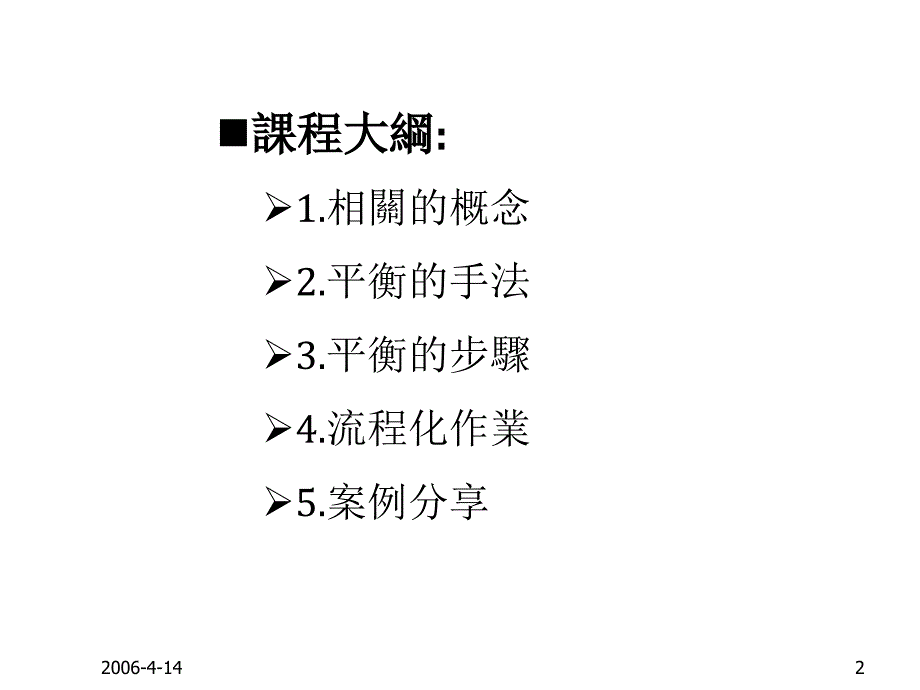 ■課程大綱:

➢1.相關的概念

➢2.平衡的手法

➢3.平衡的步驟

➢4.流程化作業

➢5.案例分享

2006-4-14

2